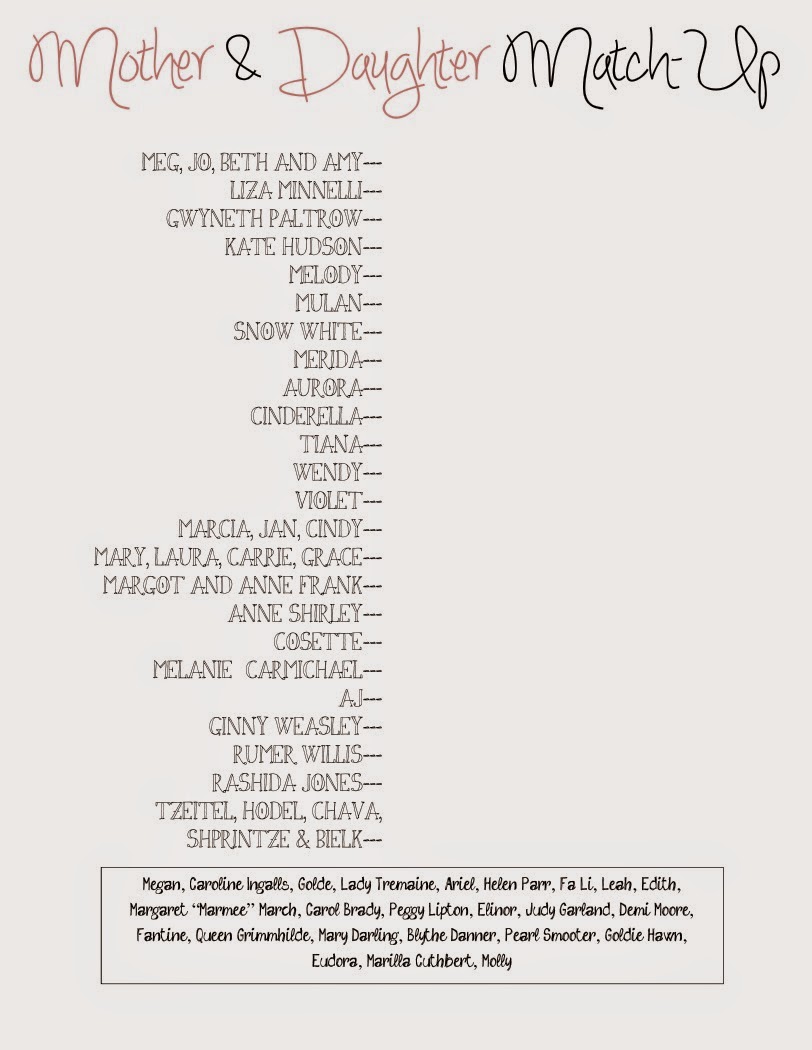 Mother & Daughter Match-Up

MEG, JO, BETH AND AMY---
LIZA MINNELLI---
GWYNETH PALTROW---
KATE HUDSON---
MELODY---
MULAN---
SNOW WHITE---
MERIDA---
AURORA---
CINDERELLA---
TIANA---
WENDY---
VIOLET---
MARCIA, JAN, CINDY---
MARY, LAURA, CARRIE, GRACE---
MARGOT AND ANNE FRANK---
ANNE SHIRLEY---
COSETTE---
MELANIE CARMICHAEL---
AJ---
GINNY WEASLEY---
RUMER WILLIS---
RASHIDA JONES---
TZEITEL, HODEL, CHAVA, SHPRINTZE & BIELK---

Megan, Caroline Ingalls, Golde, Lady Tremaine, Ariel, Helen Parr, Fa Li, Leah, Edith, Margaret "Marmee" March, Carol Brady, Peggy Lipton, Elinor, Judy Garland, Demi Moore, Fantine, Queen Grimmhilde, Mary Darling, Blythe Danner, Pearl Smooter, Goldie Hawn, Eudora, Marilla Cuthbert, Molly